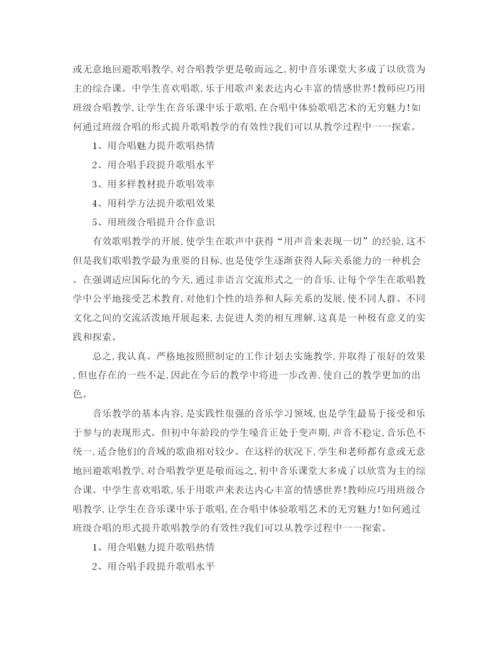 或无意地回避歌唱教学，对合唱教学更是敬而远之，初中音乐课堂大多成了以欣赏为主的综合课。中学生喜欢唱歌，乐于用歌声来表达内心丰富的情感世界！教师应巧用班级合唱教学，让学生在音乐课中乐于歌唱，在合唱中体验歌唱艺术的无穷魅力！如何通过班级合唱的形式提升歌唱教学的有效性？我们可以从教学过程中一一探索。

1、用合唱魅力提升歌唱热情

2、用合唱手段提升歌唱水平

3、用多样教材提升歌唱效率

4、用科学方法提升歌唱效果

5、用班级合唱提升合作意识

有效歌唱教学的开展，使学生在歌声中获得“用声音来表现一切”的经验，这不但是我们歌唱教学最为重要的目标，也是使学生逐渐获得人际关系能力的一种机会。在强调适应国际化的今天，通过非语言交流形式之一的音乐，让每个学生在歌唱教学中公平地接受艺术教育，对他们个性的培养和人际关系的发展，使不同人群、不同文化之间的交流活泼地开展起来，去促进人类的相互理解，这真是一种极有意义的实践和探索。

总之，我认真、严格地按照制定的工作计划去实施教学，并取得了很好的效果，但也存在的一些不足，因此在今后的教学中将进一步改善，使自己的教学更加的出色。

音乐教学的基本内容，是实践性很强的音乐学习领域，也是学生最易于接受和乐于参与的表现形式。但初中年龄段的学生嗓音正处于变声期，声音不稳定，音乐色不统一，适合他们的音域的歌曲相对较少。在这样的状况下，学生和老师都有意或无意地回避歌唱教学，对合唱教学更是敬而远之，初中音乐课堂大多成了以欣赏为主的综合课。中学生喜欢唱歌，乐于用歌声来表达内心丰富的情感世界！教师应巧用班级合唱教学，让学生在音乐课中乐于歌唱，在合唱中体验歌唱艺术的无穷魅力！如何通过班级合唱的形式提升歌唱教学的有效性？我们可以从教学过程中一一探索。

1、用合唱魅力提升歌唱热情

2、用合唱手段提升歌唱水平